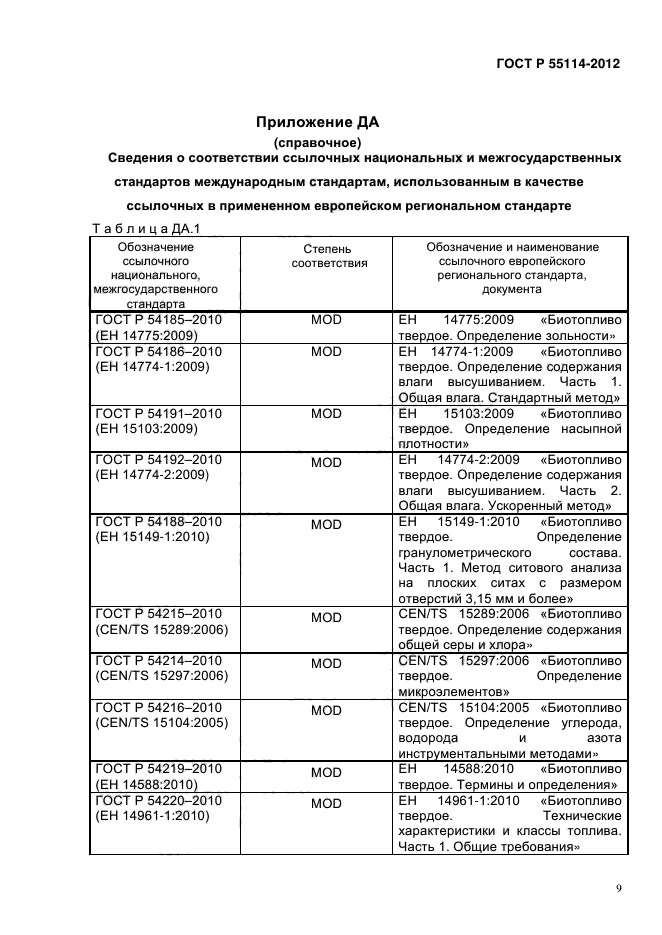 ГОСТ Р 55114-2012

Приложение ДА
(справочное)
Сведения о соответствии ссылочных национальных и межгосударственных стандартов международным стандартам, использованным в качестве ссылочных в примененном европейском региональном стандарте

Т а б л и ц а ДА.1

| Обозначение ссылочного национального, межгосударственного стандарта | Степень соответствия | Обозначение и наименование ссылочного европейского регионального стандарта, документа |
|---|---|---|
| ГОСТ Р 54185–2010 (ЕН 14775:2009) | MOD | ЕН 14775:2009 «Биотопливо твердое. Определение зольности» |
| ГОСТ Р 54186–2010 (ЕН 14774-1:2009) | MOD | ЕН 14774-1:2009 «Биотопливо твердое. Определение содержания влаги высушиванием. Часть 1. Общая влага. Стандартный метод» |
| ГОСТ Р 54191–2010 (ЕН 15103:2009) | MOD | ЕН 15103:2009 «Биотопливо твердое. Определение насыпной плотности» |
| ГОСТ Р 54192–2010 (ЕН 14774-2:2009) | MOD | ЕН 14774-2:2009 «Биотопливо твердое. Определение содержания влаги высушиванием. Часть 2. Общая влага. Ускоренный метод» |
| ГОСТ Р 54188–2010 (ЕН 15149-1:2010) | MOD | ЕН 15149-1:2010 «Биотопливо твердое. Определение гранулометрического состава. Часть 1. Метод ситового анализа на плоских ситах с размером отверстий 3,15 мм и более» |
| ГОСТ Р 54215–2010 (CEN/TS 15289:2006) | MOD | CEN/TS 15289:2006 «Биотопливо твердое. Определение содержания общей серы и хлора» |
| ГОСТ Р 54214–2010 (CEN/TS 15297:2006) | MOD | CEN/TS 15297:2006 «Биотопливо твердое. Определение микроэлементов» |
| ГОСТ Р 54216–2010 (CEN/TS 15104:2005) | MOD | CEN/TS 15104:2005 «Биотопливо твердое. Определение углерода, водорода и азота инструментальными методами» |
| ГОСТ Р 54219–2010 (ЕН 14588:2010) | MOD | ЕН 14588:2010 «Биотопливо твердое. Термины и определения» |
| ГОСТ Р 54220–2010 (ЕН 14961-1:2010) | MOD | ЕН 14961-1:2010 «Биотопливо твердое. Технические характеристики и классы топлива. Часть 1. Общие требования» |

9